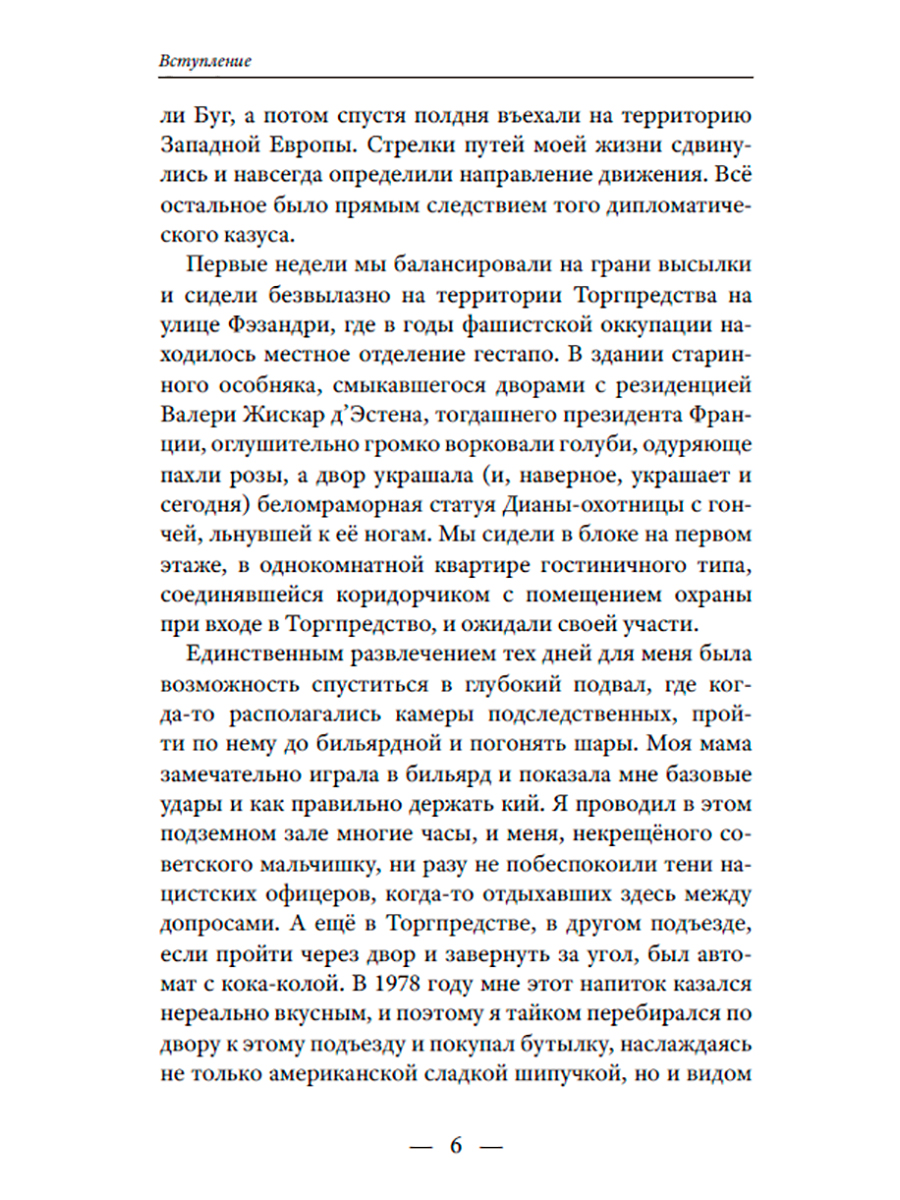 Вступление

ли Буг, а потом спустя полдня въехали на территорию Западной Европы. Стрелки путей моей жизни сдвинулись и навсегда определили направление движения. Всё остальное было прямым следствием того дипломатического казуса.

Первые недели мы балансировали на грани высылки и сидели безвылазно на территории Торгпредства на улице Фэзандри, где в годы фашистской оккупации находилось местное отделение гестапо. В здании старинного особняка, смыкавшегося дворами с резиденцией Валери Жискар д'Эстена, тогдашнего президента Франции, оглушительно громко ворковали голуби, одуряюще пахли розы, а двор украшала (и, наверное, украшает и сегодня) беломраморная статуя Дианы-охотницы с гончей, льнувшей к её ногам. Мы сидели в блоке на первом этаже, в однокомнатной квартире гостиничного типа, соединявшейся коридорчиком с помещением охраны при входе в Торгпредство, и ожидали своей участи.

Единственным развлечением тех дней для меня была возможность спуститься в глубокий подвал, где когда-то располагались камеры подследственных, пройти по нему до бильярдной и погонять шары. Моя мама замечательно играла в бильярд и показала мне базовые удары и как правильно держать кий. Я проводил в этом подземном зале многие часы, и меня, некрещёного советского мальчишку, ни разу не побеспокоили тени нацистских офицеров, когда-то отдыхавших здесь между допросами. А ещё в Торгпредстве, в другом подъезде, если пройти через двор и завернуть за угол, был автомат с кока-колой. В 1978 году мне этот напиток казался нереально вкусным, и поэтому я тайком перебирался по двору к этому подъезду и покупал бутылку, наслаждаясь не только американской сладкой шипучкой, но и видом

— 6 —